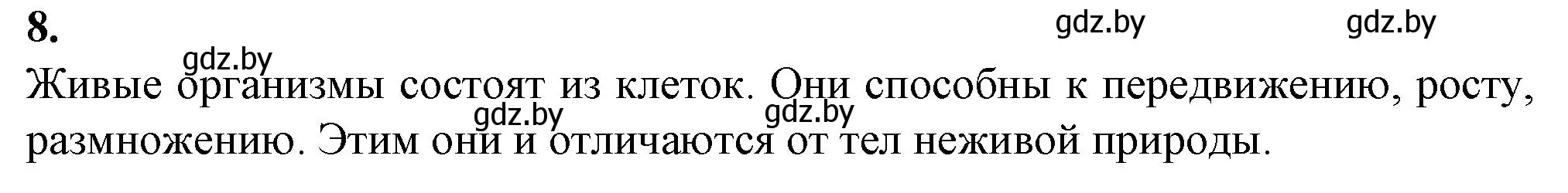 8.

gdz.by gdz.by

gdz.by

Живые организмы состоят из клеток. Они способны к передвижению, росту, размножению. Этим они и отличаются от тел неживой природы.

gdz.by gdz.by